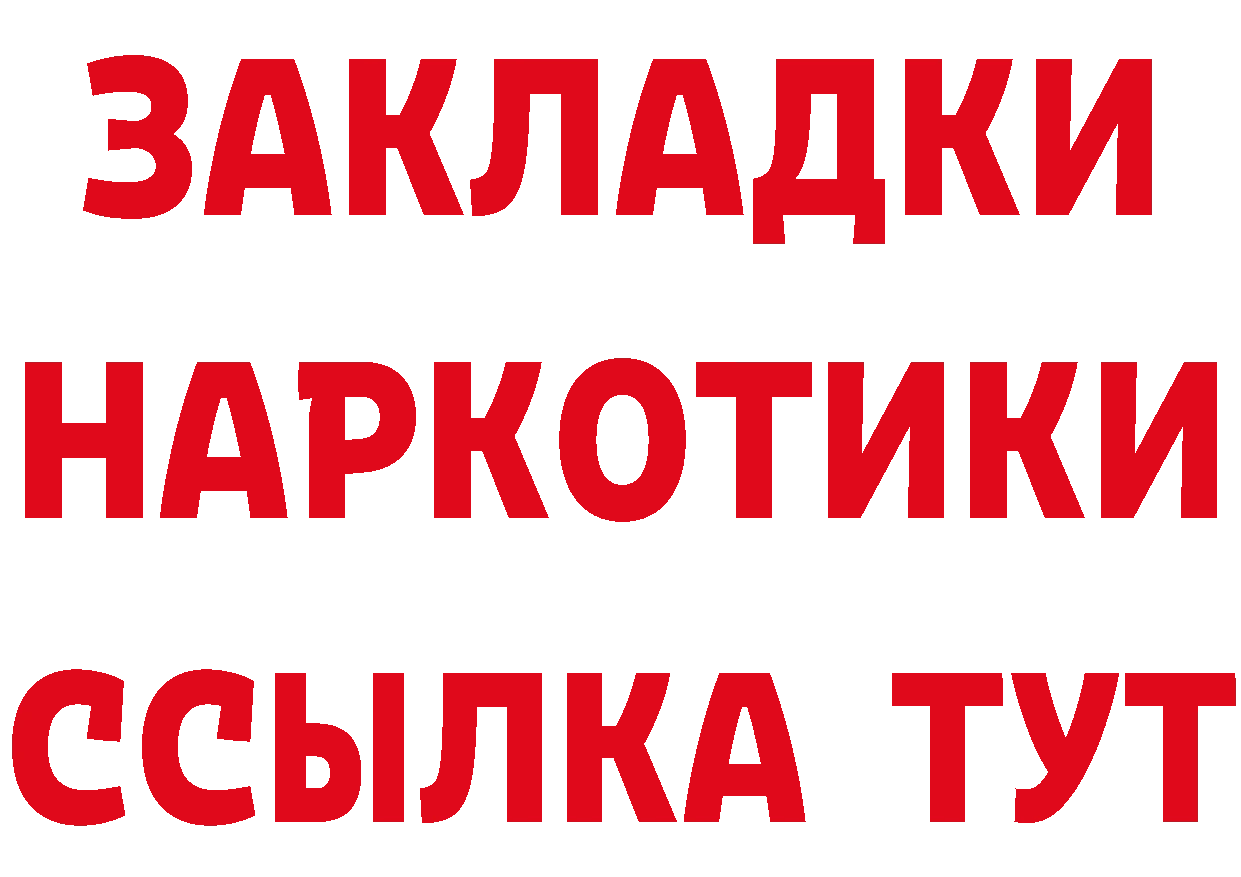 ЗАКЛАДКИ
НАРКОТИКИ
ССЫЛКА ТУТ